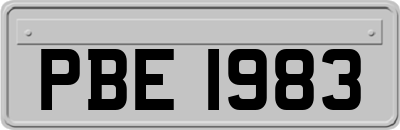 PBE 1983